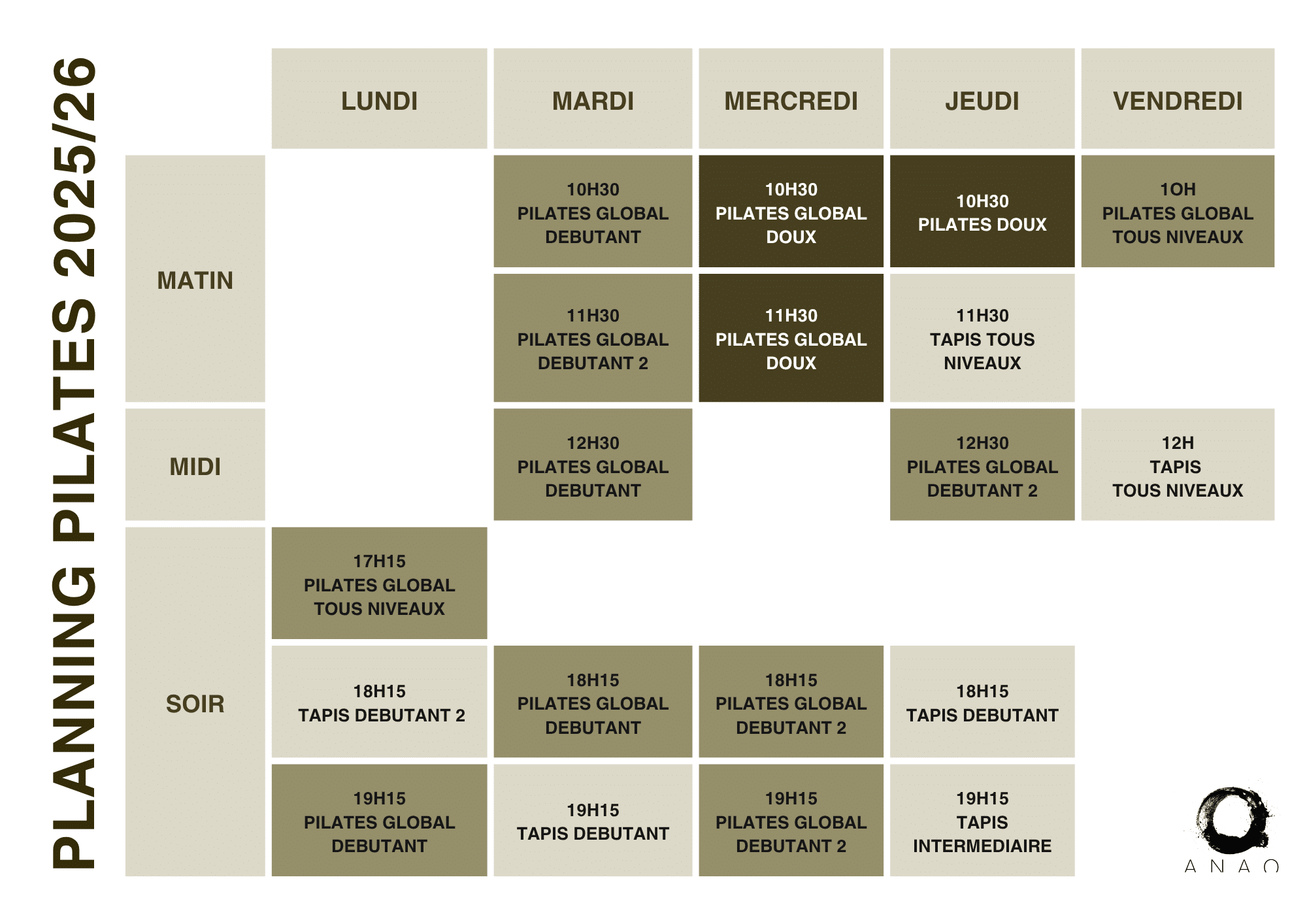 PLANNING PILATES 2025/26

|  | LUNDI | MARDI | MERCREDI | JEUDI | VENDREDI |
|---|---|---|---|---|---|
| MATIN |  | 10H30 PILATES GLOBAL DEBUTANT | 10H30 PILATES GLOBAL DOUX | 10H30 PILATES DOUX | 1OH PILATES GLOBAL TOUS NIVEAUX |
|  |  | 11H30 PILATES GLOBAL DEBUTANT 2 | 11H30 PILATES GLOBAL DOUX | 11H30 TAPIS TOUS NIVEAUX |  |
| MIDI |  | 12H30 PILATES GLOBAL DEBUTANT |  | 12H30 PILATES GLOBAL DEBUTANT 2 | 12H TAPIS TOUS NIVEAUX |
| SOIR | 17H15 PILATES GLOBAL TOUS NIVEAUX |  |  |  |  |
|  | 18H15 TAPIS DEBUTANT 2 | 18H15 PILATES GLOBAL DEBUTANT | 18H15 PILATES GLOBAL DEBUTANT 2 | 18H15 TAPIS DEBUTANT |  |
|  | 19H15 PILATES GLOBAL DEBUTANT | 19H15 TAPIS DEBUTANT | 19H15 PILATES GLOBAL DEBUTANT 2 | 19H15 TAPIS INTERMEDIAIRE |  |

ANAO